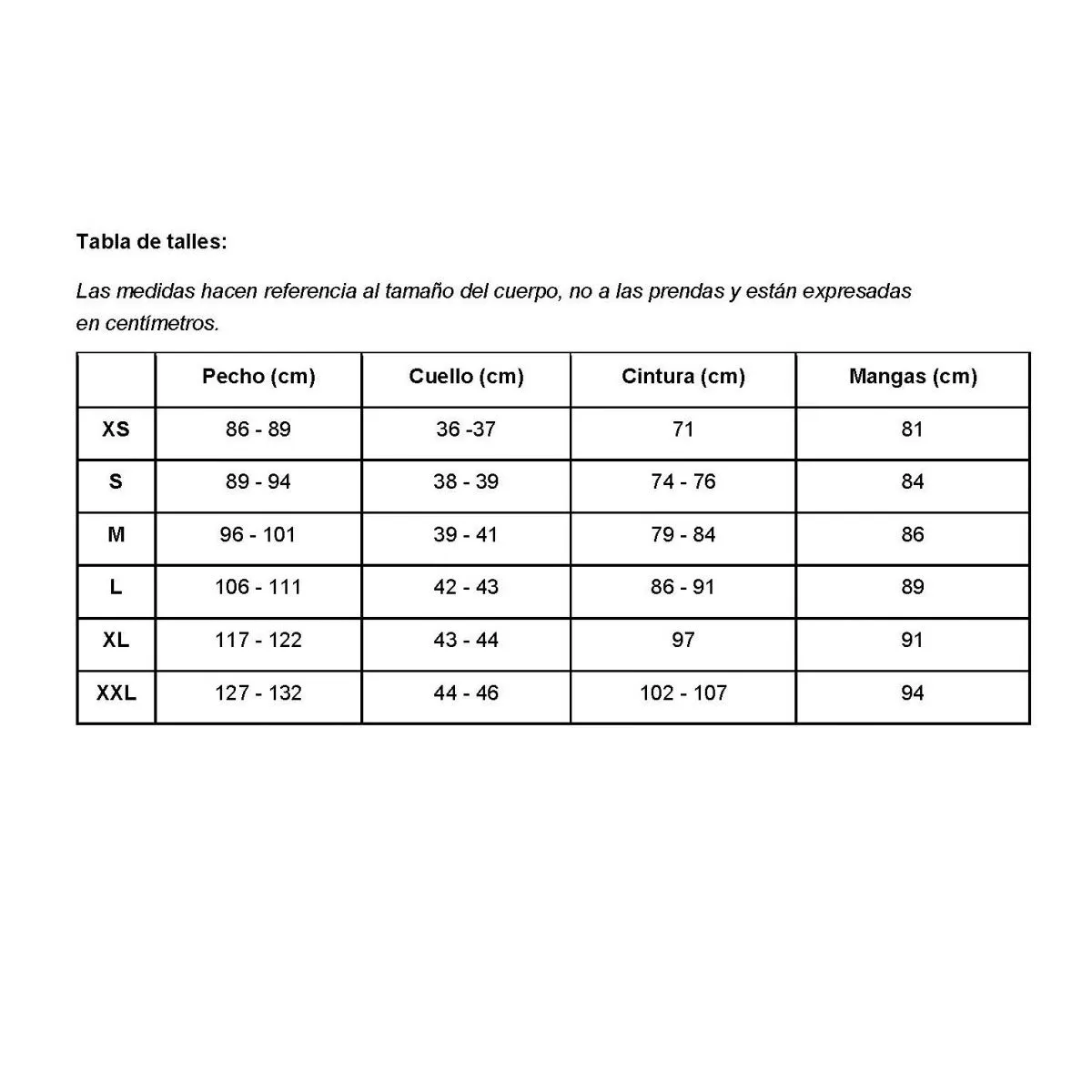 Tabla de talles:

Las medidas hacen referencia al tamaño del cuerpo, no a las prendas y están expresadas en centímetros.

|  | Pecho (cm) | Cuello (cm) | Cintura (cm) | Mangas (cm) |
|---|---|---|---|---|
| XS | 86 - 89 | 36 -37 | 71 | 81 |
| S | 89 - 94 | 38 - 39 | 74 - 76 | 84 |
| M | 96 - 101 | 39 - 41 | 79 - 84 | 86 |
| L | 106 - 111 | 42 - 43 | 86 - 91 | 89 |
| XL | 117 - 122 | 43 - 44 | 97 | 91 |
| XXL | 127 - 132 | 44 - 46 | 102 - 107 | 94 |